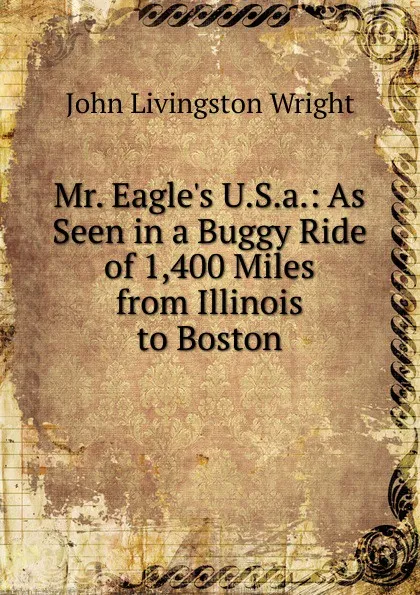 John Livingston Wright

Mr. Eagle's U.S.a.: As Seen in a Buggy Ride of 1,400 Miles from Illinois to Boston